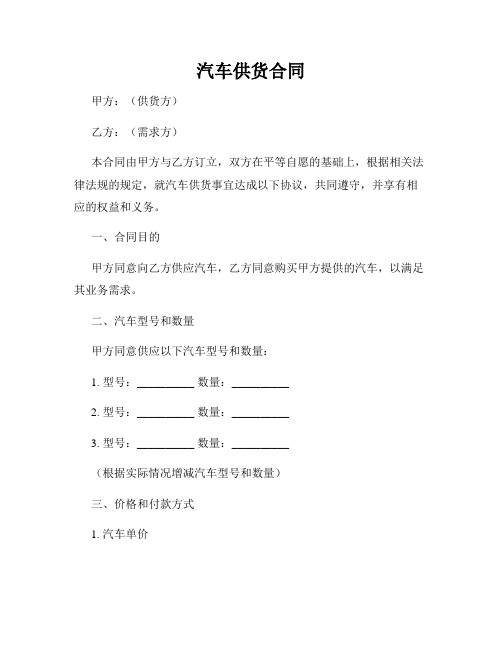 汽车供货合同

甲方：（供货方）

乙方：（需求方）

本合同由甲方与乙方订立，双方在平等自愿的基础上，根据相关法律法规的规定，就汽车供货事宜达成以下协议，共同遵守，并享有相应的权益和义务。

一、合同目的

甲方同意向乙方供应汽车，乙方同意购买甲方提供的汽车，以满足其业务需求。

二、汽车型号和数量

甲方同意供应以下汽车型号和数量：

1. 型号：__________ 数量：__________

2. 型号：__________ 数量：__________

3. 型号：__________ 数量：__________

（根据实际情况增减汽车型号和数量）

三、价格和付款方式

1. 汽车单价